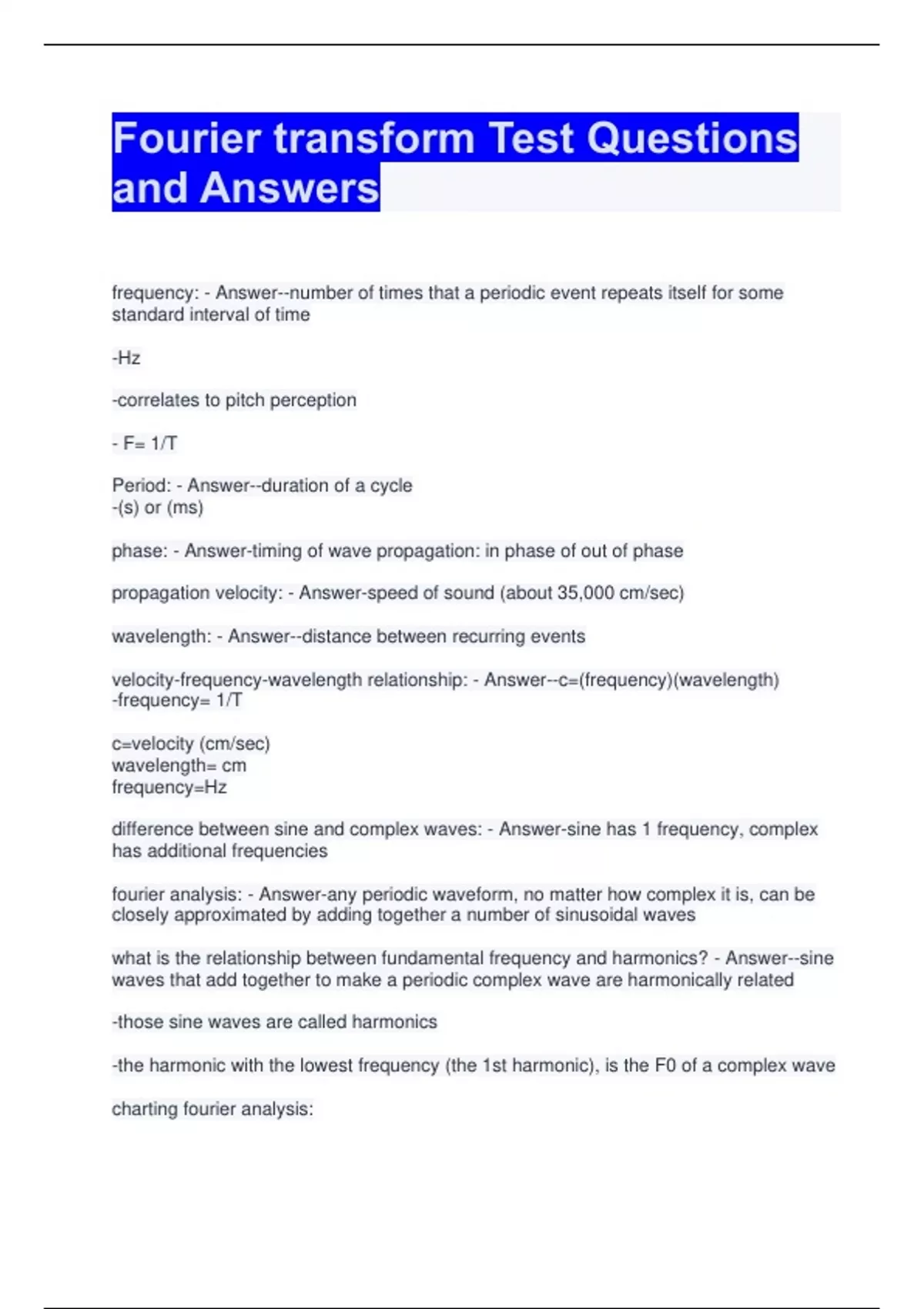 Fourier transform Test Questions and Answers

frequency: - Answer--number of times that a periodic event repeats itself for some standard interval of time

-Hz

-correlates to pitch perception

- F= 1/T

Period: - Answer--duration of a cycle
-(s) or (ms)

phase: - Answer-timing of wave propagation: in phase of out of phase

propagation velocity: - Answer-speed of sound (about 35,000 cm/sec)

wavelength: - Answer--distance between recurring events

velocity-frequency-wavelength relationship: - Answer--c=(frequency)(wavelength)
-frequency= 1/T

c=velocity (cm/sec)
wavelength= cm
frequency=Hz

difference between sine and complex waves: - Answer-sine has 1 frequency, complex has additional frequencies

fourier analysis: - Answer-any periodic waveform, no matter how complex it is, can be closely approximated by adding together a number of sinusoidal waves

what is the relationship between fundamental frequency and harmonics? - Answer--sine waves that add together to make a periodic complex wave are harmonically related

-those sine waves are called harmonics

-the harmonic with the lowest frequency (the 1st harmonic), is the F0 of a complex wave

charting fourier analysis: